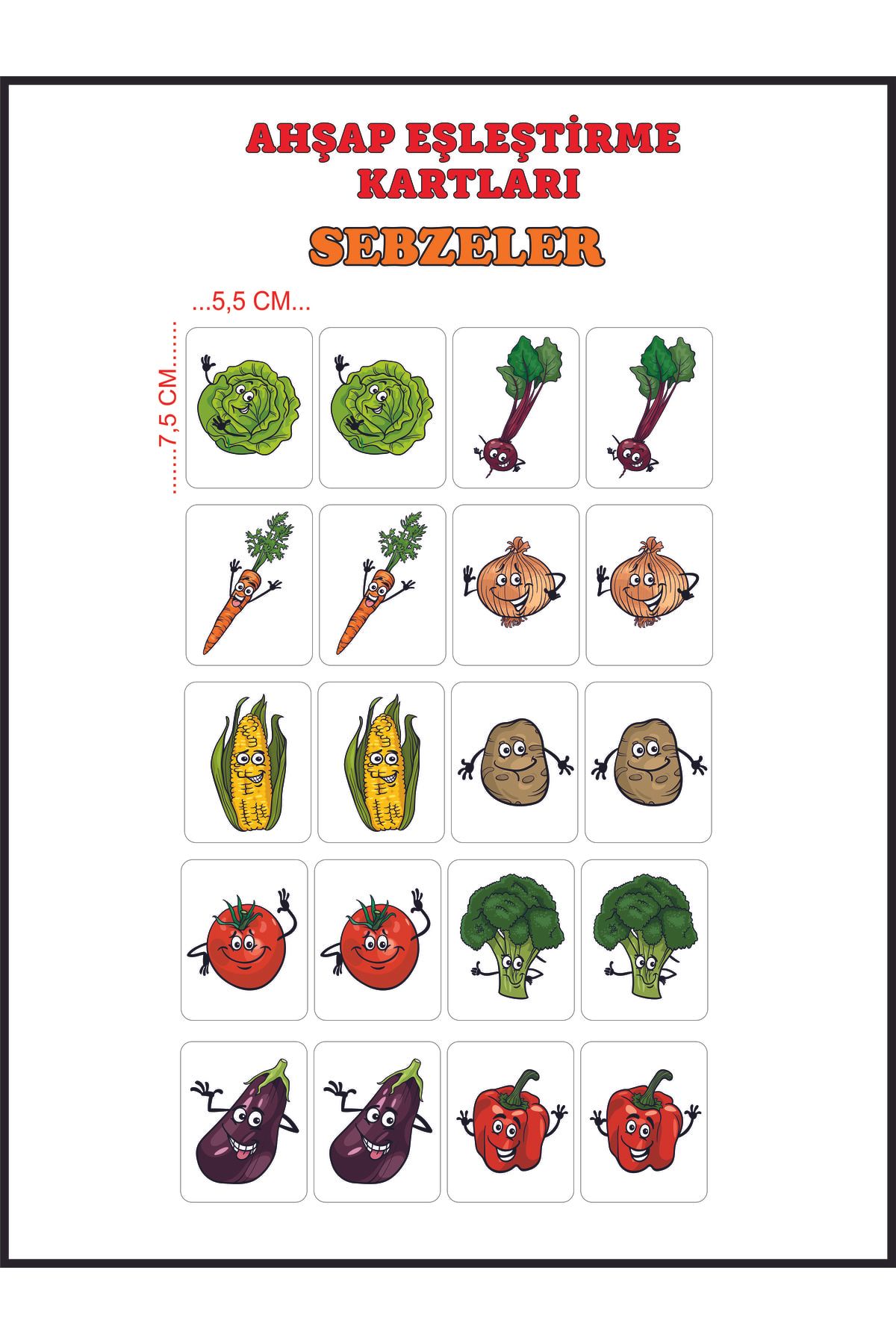 AHŞAP EŞLEŞTİRME KARTLARI

SEBZELER

...5,5 CM...

.......7,5 CM.......